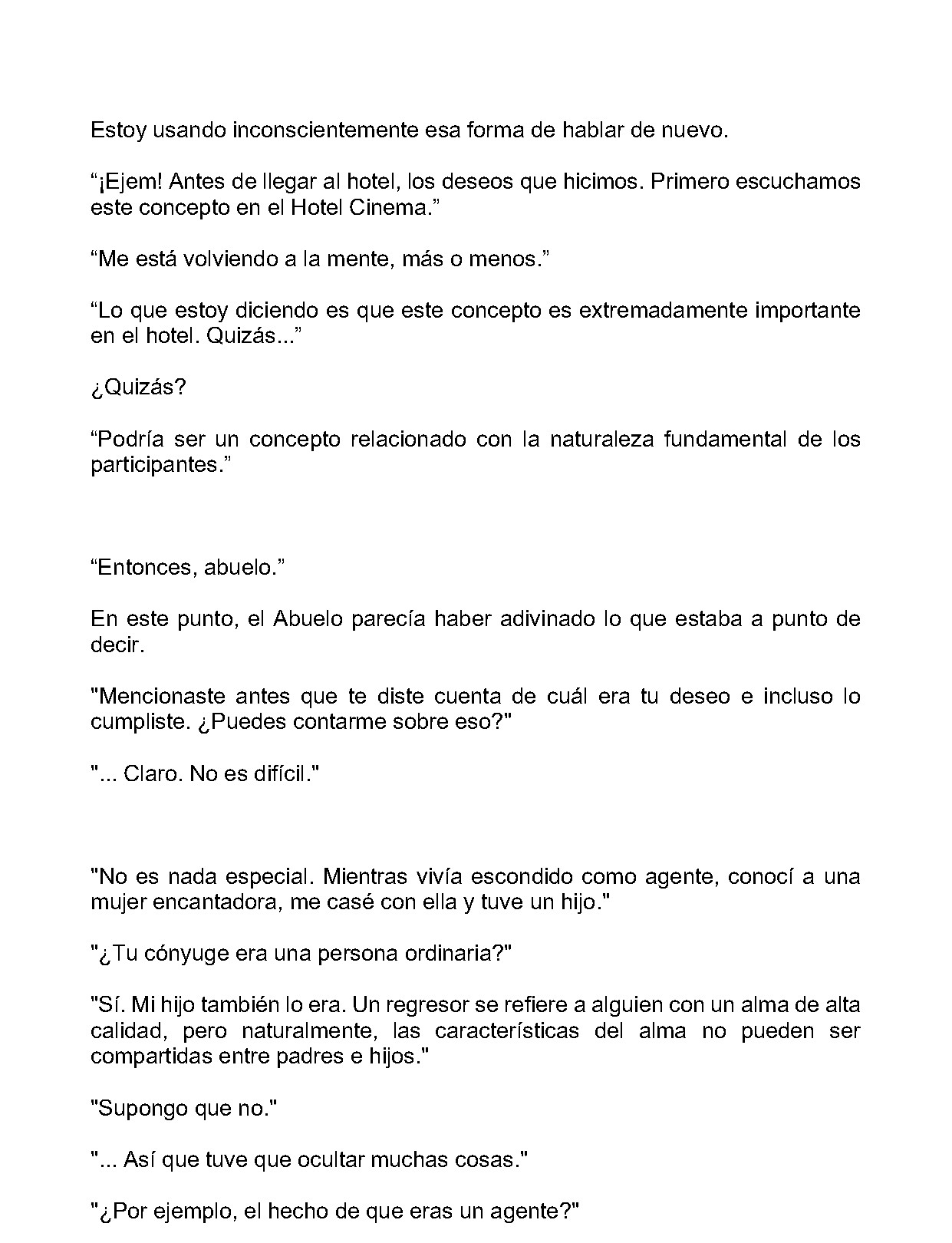 Estoy usando inconscientemente esa forma de hablar de nuevo.

"¡Ejem! Antes de llegar al hotel, los deseos que hicimos. Primero escuchamos este concepto en el Hotel Cinema."

"Me está volviendo a la mente, más o menos."

"Lo que estoy diciendo es que este concepto es extremadamente importante en el hotel. Quizás..."

¿Quizás?

"Podría ser un concepto relacionado con la naturaleza fundamental de los participantes."

"Entonces, abuelo."

En este punto, el Abuelo parecía haber adivinado lo que estaba a punto de decir.

"Mencionaste antes que te diste cuenta de cuál era tu deseo e incluso lo cumpliste. ¿Puedes contarme sobre eso?"

"... Claro. No es difícil."

"No es nada especial. Mientras vivía escondido como agente, conocí a una mujer encantadora, me casé con ella y tuve un hijo."

"¿Tu cónyuge era una persona ordinaria?"

"Sí. Mi hijo también lo era. Un regresor se refiere a alguien con un alma de alta calidad, pero naturalmente, las características del alma no pueden ser compartidas entre padres e hijos."

"Supongo que no."

"... Así que tuve que ocultar muchas cosas."

"¿Por ejemplo, el hecho de que eras un agente?"